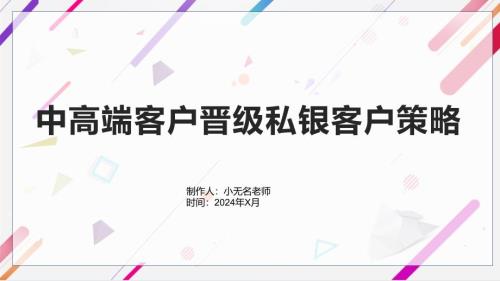 中高端客户晋级私银客户策略

制作人：小无名老师
时间：2024年X月